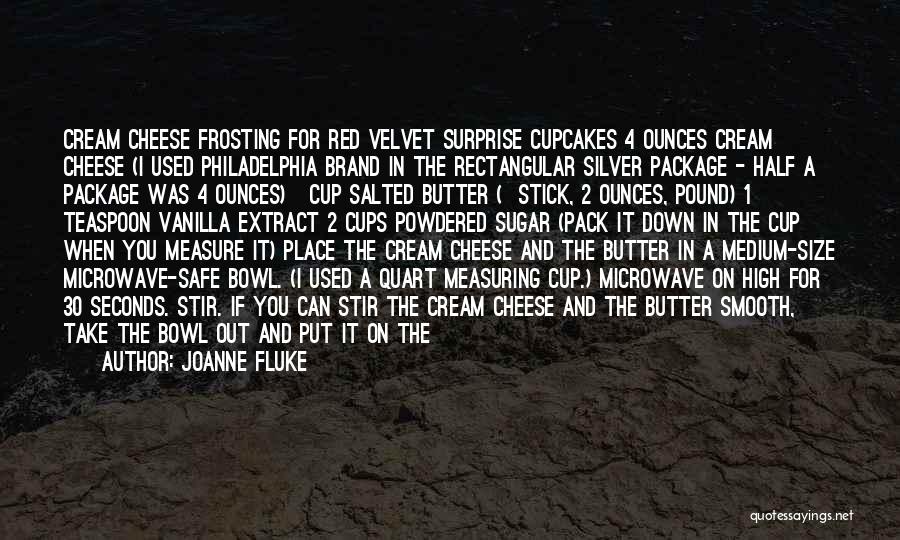 CREAM CHEESE FROSTING FOR RED VELVET SURPRISE CUPCAKES 4 OUNCES CREAM CHEESE (I USED PHILADELPHIA BRAND IN THE RECTANGULAR SILVER PACKAGE - HALF A PACKAGE WAS 4 OUNCES) CUP SALTED BUTTER ( STICK, 2 OUNCES, POUND) 1 TEASPOON VANILLA EXTRACT 2 CUPS POWDERED SUGAR (PACK IT DOWN IN THE CUP WHEN YOU MEASURE IT) PLACE THE CREAM CHEESE AND THE BUTTER IN A MEDIUM-SIZE MICROWAVE-SAFE BOWL. (I USED A QUART MEASURING CUP.) MICROWAVE ON HIGH FOR 30 SECONDS. STIR. IF YOU CAN STIR THE CREAM CHEESE AND THE BUTTER SMOOTH, TAKE THE BOWL OUT AND PUT IT ON THE

AUTHOR: JOANNE FLUKE

quotessayings.net